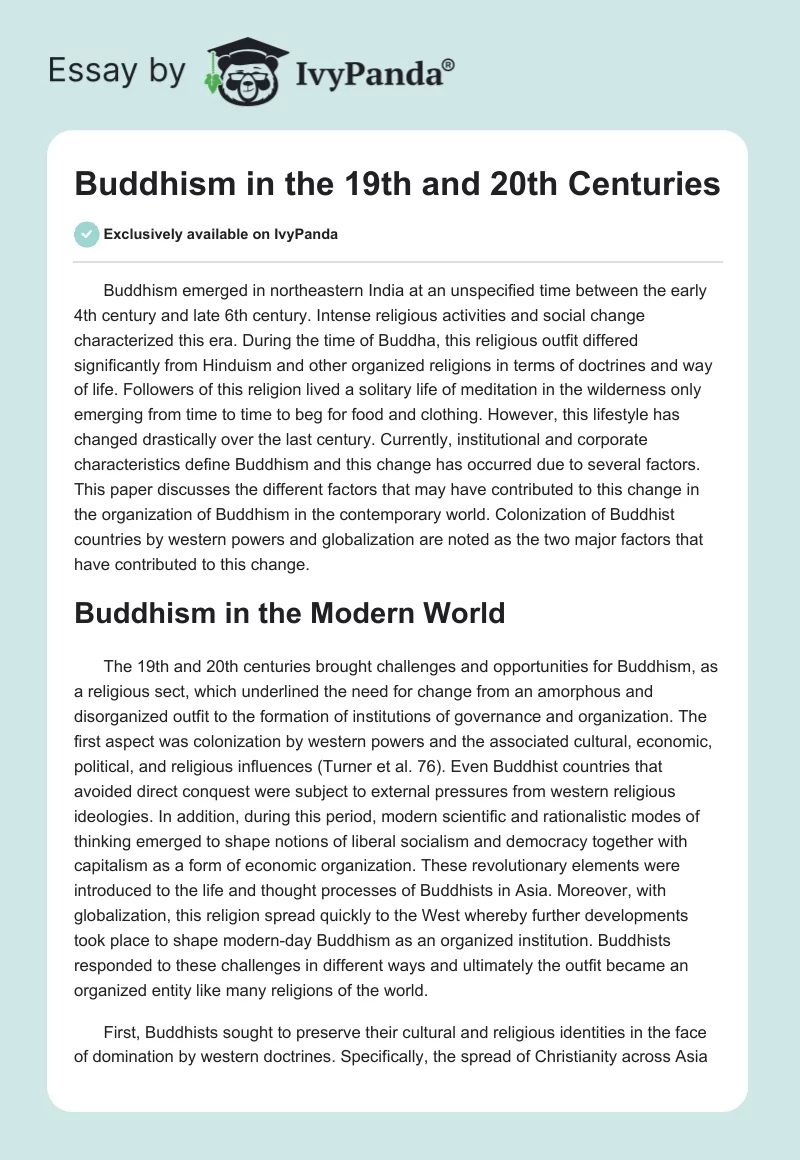 Essay by IvyPanda®

Buddhism in the 19th and 20th Centuries

Exclusively available on IvyPanda

Buddhism emerged in northeastern India at an unspecified time between the early 4th century and late 6th century. Intense religious activities and social change characterized this era. During the time of Buddha, this religious outfit differed significantly from Hinduism and other organized religions in terms of doctrines and way of life. Followers of this religion lived a solitary life of meditation in the wilderness only emerging from time to time to beg for food and clothing. However, this lifestyle has changed drastically over the last century. Currently, institutional and corporate characteristics define Buddhism and this change has occurred due to several factors. This paper discusses the different factors that may have contributed to this change in the organization of Buddhism in the contemporary world. Colonization of Buddhist countries by western powers and globalization are noted as the two major factors that have contributed to this change.

Buddhism in the Modern World

The 19th and 20th centuries brought challenges and opportunities for Buddhism, as a religious sect, which underlined the need for change from an amorphous and disorganized outfit to the formation of institutions of governance and organization. The first aspect was colonization by western powers and the associated cultural, economic, political, and religious influences (Turner et al. 76). Even Buddhist countries that avoided direct conquest were subject to external pressures from western religious ideologies. In addition, during this period, modern scientific and rationalistic modes of thinking emerged to shape notions of liberal socialism and democracy together with capitalism as a form of economic organization. These revolutionary elements were introduced to the life and thought processes of Buddhists in Asia. Moreover, with globalization, this religion spread quickly to the West whereby further developments took place to shape modern-day Buddhism as an organized institution. Buddhists responded to these challenges in different ways and ultimately the outfit became an organized entity like many religions of the world.

First, Buddhists sought to preserve their cultural and religious identities in the face of domination by western doctrines. Specifically, the spread of Christianity across Asia